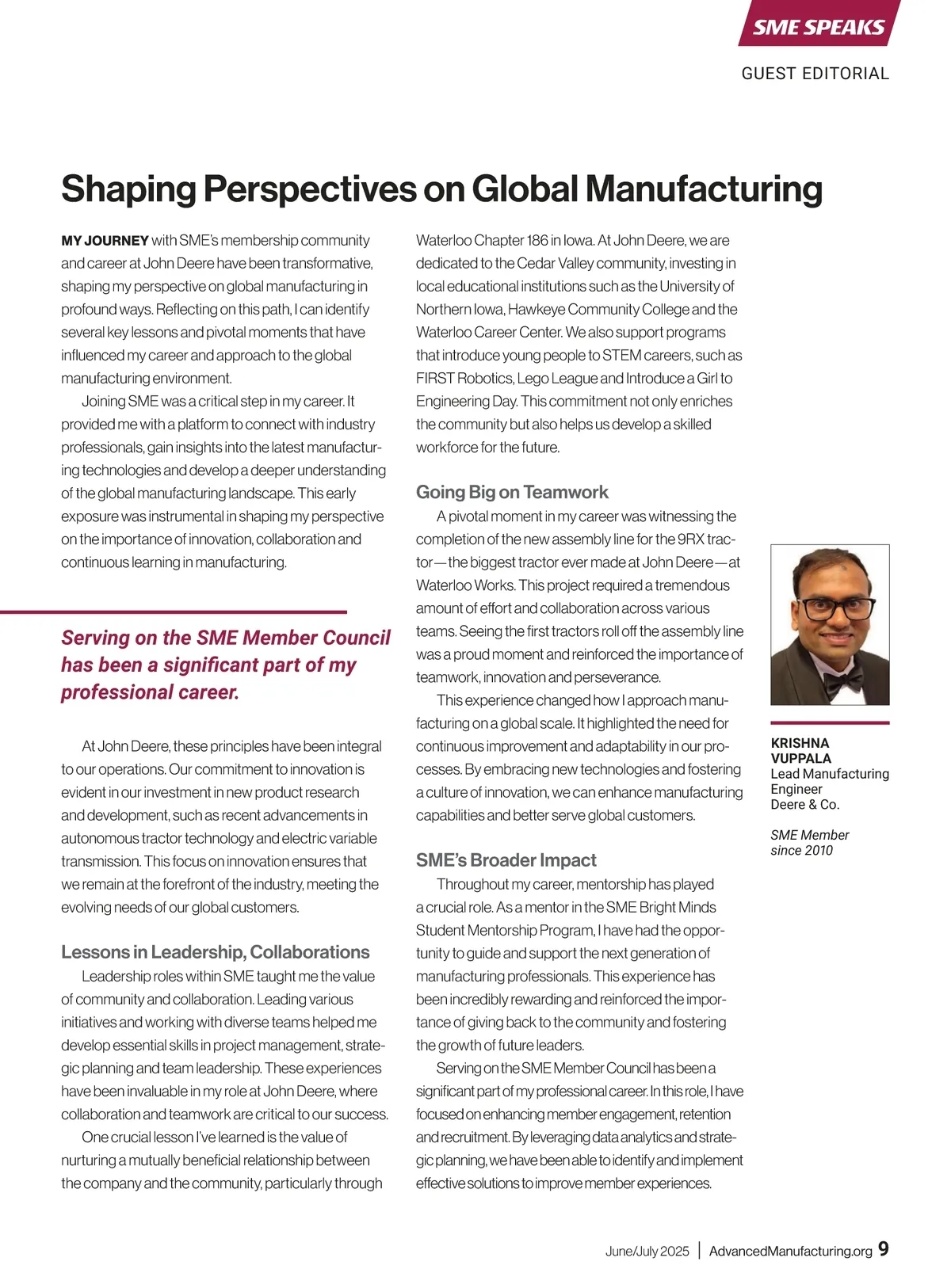 SME SPEAKS

GUEST EDITORIAL

Shaping Perspectives on Global Manufacturing

MY JOURNEY with SME's membership community and career at John Deere have been transformative, shaping my perspective on global manufacturing in profound ways. Reflecting on this path, I can identify several key lessons and pivotal moments that have influenced my career and approach to the global manufacturing environment.

Joining SME was a critical step in my career. It provided me with a platform to connect with industry professionals, gain insights into the latest manufacturing technologies and develop a deeper understanding of the global manufacturing landscape. This early exposure was instrumental in shaping my perspective on the importance of innovation, collaboration and continuous learning in manufacturing.

Serving on the SME Member Council has been a significant part of my professional career.

At John Deere, these principles have been integral to our operations. Our commitment to innovation is evident in our investment in new product research and development, such as recent advancements in autonomous tractor technology and electric variable transmission. This focus on innovation ensures that we remain at the forefront of the industry, meeting the evolving needs of our global customers.

Lessons in Leadership, Collaborations

Leadership roles within SME taught me the value of community and collaboration. Leading various initiatives and working with diverse teams helped me develop essential skills in project management, strategic planning and team leadership. These experiences have been invaluable in my role at John Deere, where collaboration and teamwork are critical to our success.

One crucial lesson I've learned is the value of nurturing a mutually beneficial relationship between the company and the community, particularly through Waterloo Chapter 186 in Iowa. At John Deere, we are dedicated to the Cedar Valley community, investing in local educational institutions such as the University of Northern Iowa, Hawkeye Community College and the Waterloo Career Center. We also support programs that introduce young people to STEM careers, such as FIRST Robotics, Lego League and Introduce a Girl to Engineering Day. This commitment not only enriches the community but also helps us develop a skilled workforce for the future.

Going Big on Teamwork

A pivotal moment in my career was witnessing the completion of the new assembly line for the 9RX tractor—the biggest tractor ever made at John Deere—at Waterloo Works. This project required a tremendous amount of effort and collaboration across various teams. Seeing the first tractors roll off the assembly line was a proud moment and reinforced the importance of teamwork, innovation and perseverance.

This experience changed how I approach manufacturing on a global scale. It highlighted the need for continuous improvement and adaptability in our processes. By embracing new technologies and fostering a culture of innovation, we can enhance manufacturing capabilities and better serve global customers.

SME's Broader Impact

Throughout my career, mentorship has played a crucial role. As a mentor in the SME Bright Minds Student Mentorship Program, I have had the opportunity to guide and support the next generation of manufacturing professionals. This experience has been incredibly rewarding and reinforced the importance of giving back to the community and fostering the growth of future leaders.

Serving on the SME Member Council has been a significant part of my professional career. In this role, I have focused on enhancing member engagement, retention and recruitment. By leveraging data analytics and strategic planning, we have been able to identify and implement effective solutions to improve member experiences.

KRISHNA VUPPALA
Lead Manufacturing Engineer
Deere & Co.

SME Member since 2010

June/July 2025 | AdvancedManufacturing.org 9